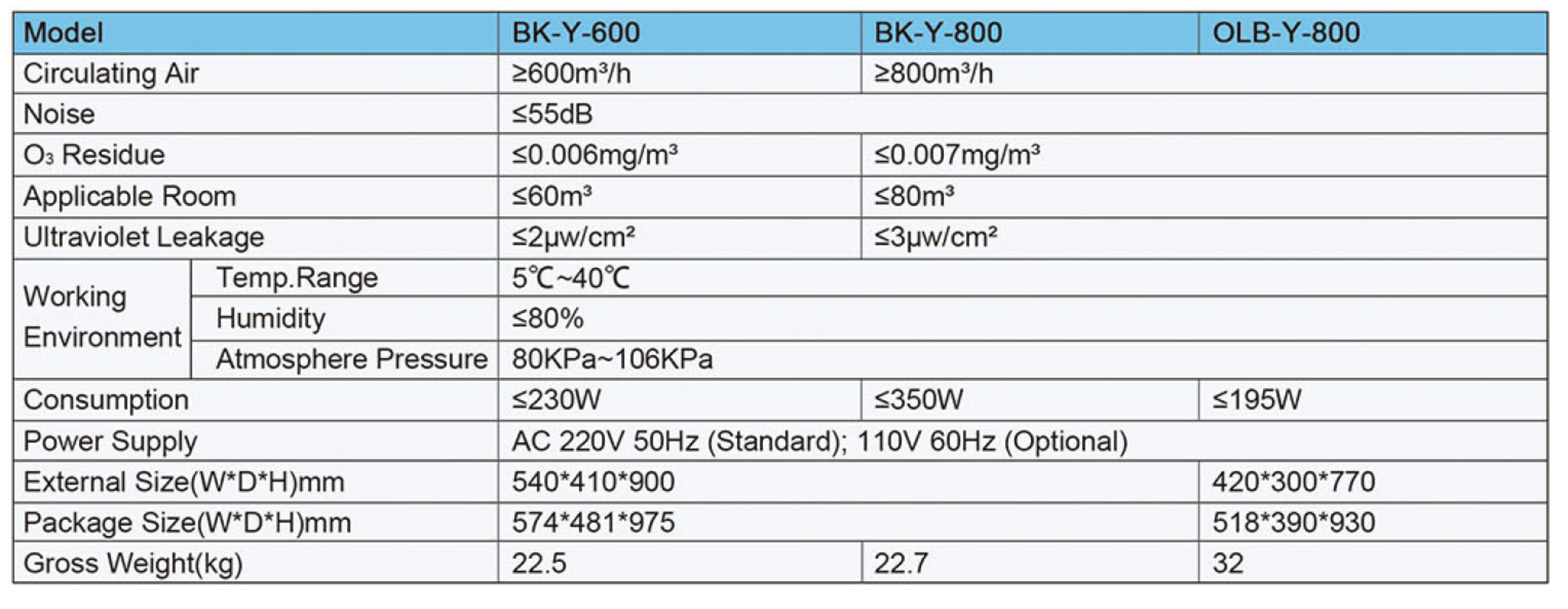 | Model |  | BK-Y-600 | BK-Y-800 | OLB-Y-800 |
|---|---|---|---|---|
| Circulating Air |  | ≥600m³/h | ≥800m³/h |  |
| Noise |  | ≤55dB |  |  |
| $O_3$ Residue |  | ≤0.006mg/m³ | ≤0.007mg/m³ |  |
| Applicable Room |  | ≤60m³ | ≤80m³ |  |
| Ultraviolet Leakage |  | ≤2μw/cm² | ≤3μw/cm² |  |
| Working Environment | Temp.Range | 5℃~40℃ |  |  |
|  | Humidity | ≤80% |  |  |
|  | Atmosphere Pressure | 80KPa~106KPa |  |  |
| Consumption |  | ≤230W | ≤350W | ≤195W |
| Power Supply |  | AC 220V 50Hz (Standard); 110V 60Hz (Optional) |  |  |
| External Size(W*D*H)mm |  | 540*410*900 |  | 420*300*770 |
| Package Size(W*D*H)mm |  | 574*481*975 |  | 518*390*930 |
| Gross Weight(kg) |  | 22.5 | 22.7 | 32 |